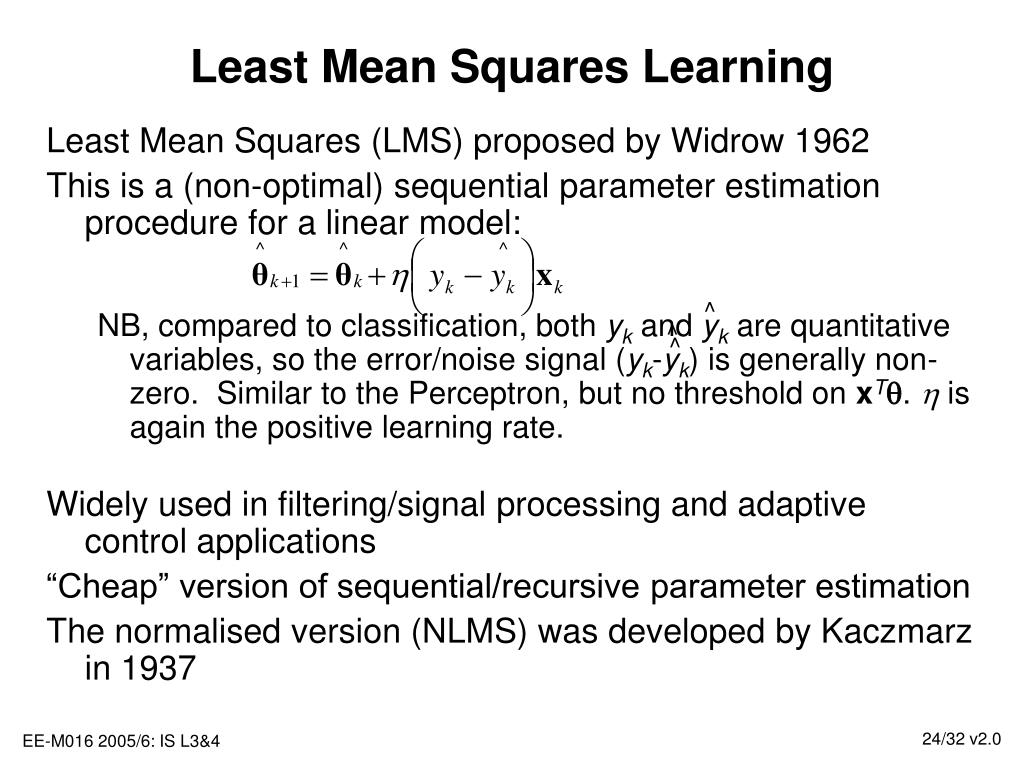 Least Mean Squares Learning

Least Mean Squares (LMS) proposed by Widrow 1962

This is a (non-optimal) sequential parameter estimation procedure for a linear model:

$\hat{\boldsymbol{\theta}}_{k+1} = \hat{\boldsymbol{\theta}}_k + \eta \left( y_k - \hat{y}_k \right) \mathbf{x}_k$

NB, compared to classification, both $y_k$ and $\hat{y}_k$ are quantitative variables, so the error/noise signal ($y_k$-$\hat{y}_k$) is generally non-zero. Similar to the Perceptron, but no threshold on $\mathbf{x}^T\boldsymbol{\theta}$. $\eta$ is again the positive learning rate.

Widely used in filtering/signal processing and adaptive control applications

“Cheap” version of sequential/recursive parameter estimation

The normalised version (NLMS) was developed by Kaczmarz in 1937

EE-M016 2005/6: IS L3&4

24/32 v2.0